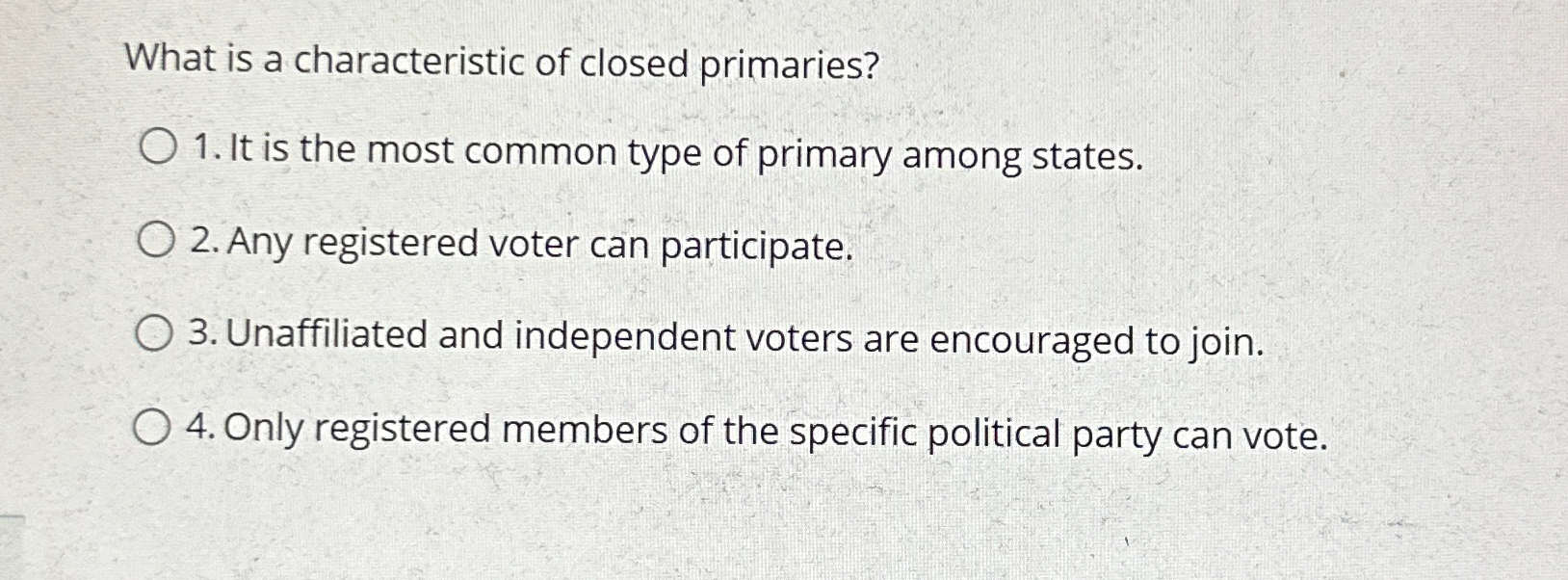 What is a characteristic of closed primaries?

1. It is the most common type of primary among states.

2. Any registered voter can participate.

3. Unaffiliated and independent voters are encouraged to join.

4. Only registered members of the specific political party can vote.